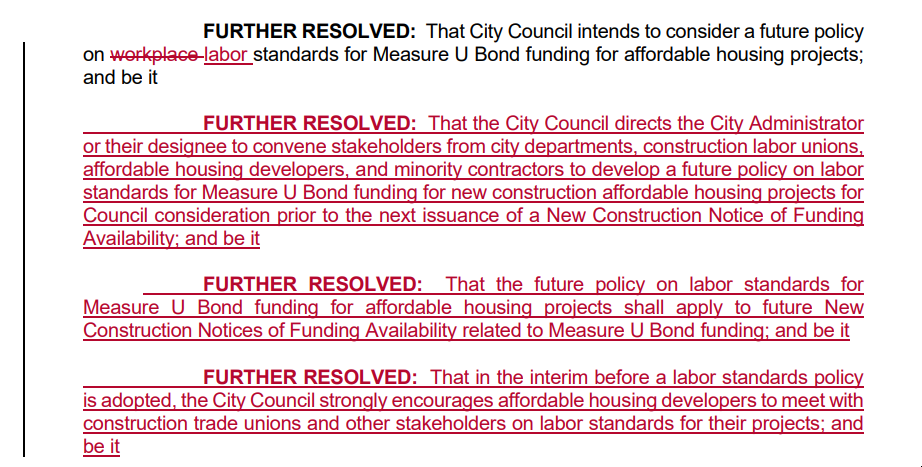 FURTHER RESOLVED: That City Council intends to consider a future policy on workplace labor standards for Measure U Bond funding for affordable housing projects; and be it

FURTHER RESOLVED: That the City Council directs the City Administrator or their designee to convene stakeholders from city departments, construction labor unions, affordable housing developers, and minority contractors to develop a future policy on labor standards for Measure U Bond funding for new construction affordable housing projects for Council consideration prior to the next issuance of a New Construction Notice of Funding Availability; and be it

FURTHER RESOLVED: That the future policy on labor standards for Measure U Bond funding for affordable housing projects shall apply to future New Construction Notices of Funding Availability related to Measure U Bond funding; and be it

FURTHER RESOLVED: That in the interim before a labor standards policy is adopted, the City Council strongly encourages affordable housing developers to meet with construction trade unions and other stakeholders on labor standards for their projects; and be it